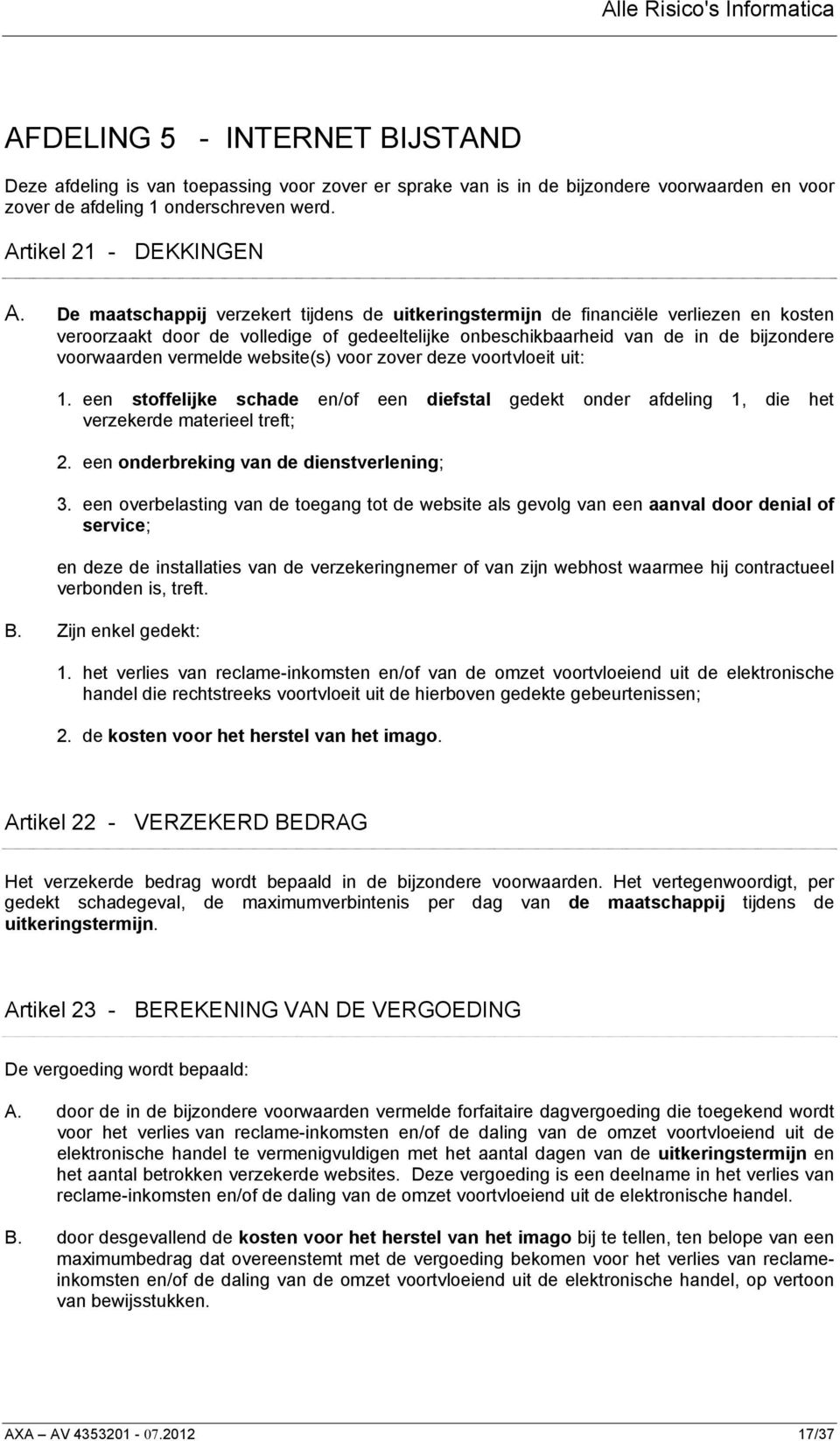 Alle Risico's Informatica

AFDELING 5 - INTERNET BIJSTAND

Deze afdeling is van toepassing voor zover er sprake van is in de bijzondere voorwaarden en voor zover de afdeling 1 onderschreven werd.

Artikel 21 - DEKKINGEN

A. De maatschappij verzekert tijdens de uitkeringstermijn de financiële verliezen en kosten veroorzaakt door de volledige of gedeeltelijke onbeschikbaarheid van de in de bijzondere voorwaarden vermelde website(s) voor zover deze voortvloeit uit:

1. een stoffelijke schade en/of een diefstal gedekt onder afdeling 1, die het verzekerde materieel treft;

2. een onderbreking van de dienstverlening;

3. een overbelasting van de toegang tot de website als gevolg van een aanval door denial of service;

en deze de installaties van de verzekeringnemer of van zijn webhost waarmee hij contractueel verbonden is, treft.

B. Zijn enkel gedekt:

1. het verlies van reclame-inkomsten en/of van de omzet voortvloeiend uit de elektronische handel die rechtstreeks voortvloeit uit de hierboven gedekte gebeurtenissen;

2. de kosten voor het herstel van het imago.

Artikel 22 - VERZEKERD BEDRAG

Het verzekerde bedrag wordt bepaald in de bijzondere voorwaarden. Het vertegenwoordigt, per gedekt schadegeval, de maximumverbintenis per dag van de maatschappij tijdens de uitkeringstermijn.

Artikel 23 - BEREKENING VAN DE VERGOEDING

De vergoeding wordt bepaald:

A. door de in de bijzondere voorwaarden vermelde forfaitaire dagvergoeding die toegekend wordt voor het verlies van reclame-inkomsten en/of de daling van de omzet voortvloeiend uit de elektronische handel te vermenigvuldigen met het aantal dagen van de uitkeringstermijn en het aantal betrokken verzekerde websites. Deze vergoeding is een deelname in het verlies van reclame-inkomsten en/of de daling van de omzet voortvloeiend uit de elektronische handel.

B. door desgevallend de kosten voor het herstel van het imago bij te tellen, ten belope van een maximumbedrag dat overeenstemt met de vergoeding bekomen voor het verlies van reclame-inkomsten en/of de daling van de omzet voortvloeiend uit de elektronische handel, op vertoon van bewijsstukken.

AXA – AV 4353201 - 07.2012 17/37